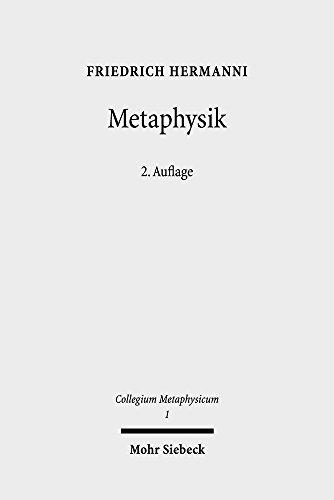 FRIEDRICH HERMANNI

Metaphysik

2. Auflage

Collegium Metaphysicum
1

Mohr Siebeck